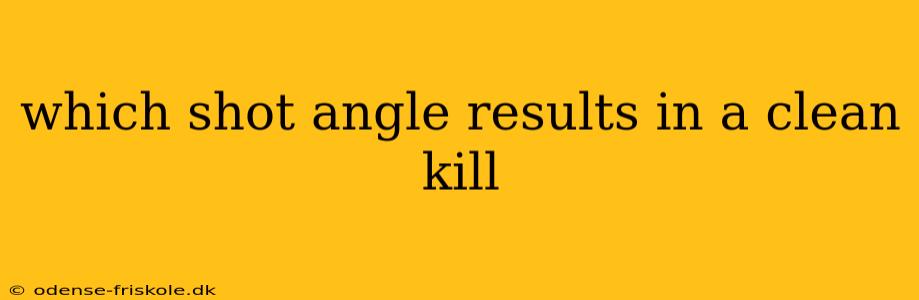 which shot angle results in a clean kill

© odense-friskole.dk